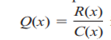 $Q(x) = \frac{R(x)}{C(x)}$